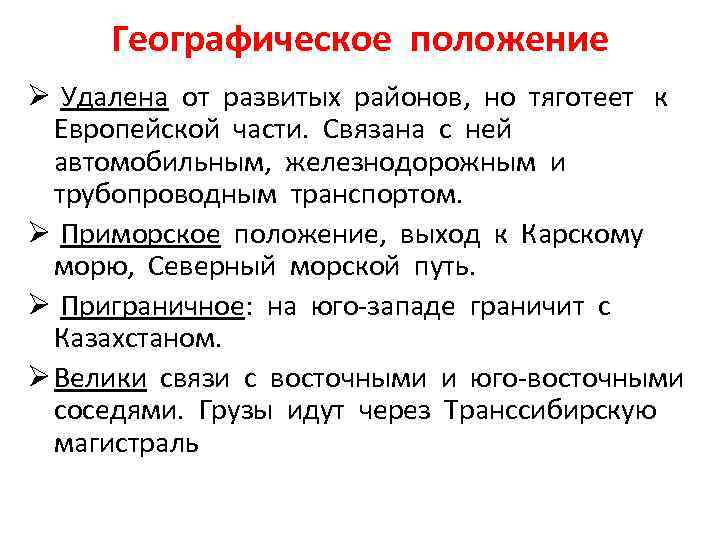 Географическое положение

➢ Удалена от развитых районов, но тяготеет к Европейской части. Связана с ней автомобильным, железнодорожным и трубопроводным транспортом.

➢ Приморское положение, выход к Карскому морю, Северный морской путь.

➢ Приграничное: на юго-западе граничит с Казахстаном.

➢ Велики связи с восточными и юго-восточными соседями. Грузы идут через Транссибирскую магистраль